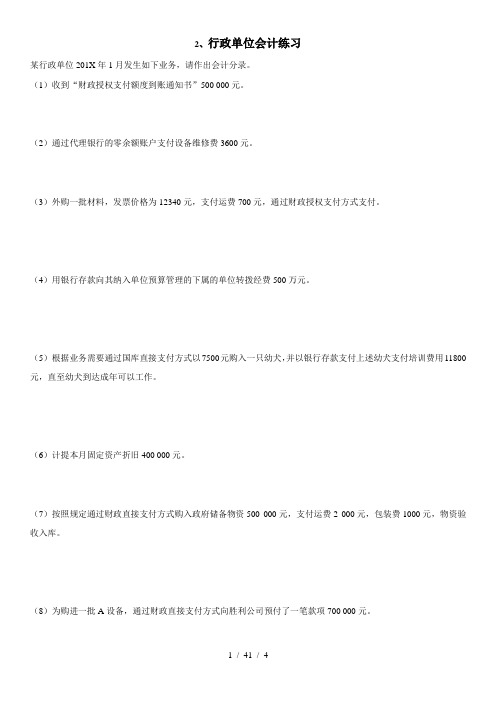 2、行政单位会计练习

某行政单位 201X 年 1 月发生如下业务，请作出会计分录。

（1）收到“财政授权支付额度到账通知书”500 000 元。

（2）通过代理银行的零余额账户支付设备维修费 3600 元。

（3）外购一批材料，发票价格为 12340 元，支付运费 700 元，通过财政授权支付方式支付。

（4）用银行存款向其纳入单位预算管理的下属的单位转拨经费 500 万元。

（5）根据业务需要通过国库直接支付方式以 7500 元购入一只幼犬，并以银行存款支付上述幼犬支付培训费用 11800 元，直至幼犬到达成年可以工作。

（6）计提本月固定资产折旧 400 000 元。

（7）按照规定通过财政直接支付方式购入政府储备物资 500 000 元，支付运费 2 000 元，包装费 1000 元，物资验收入库。

（8）为购进一批 A 设备，通过财政直接支付方式向胜利公司预付了一笔款项 700 000 元。

1 / 41 / 4